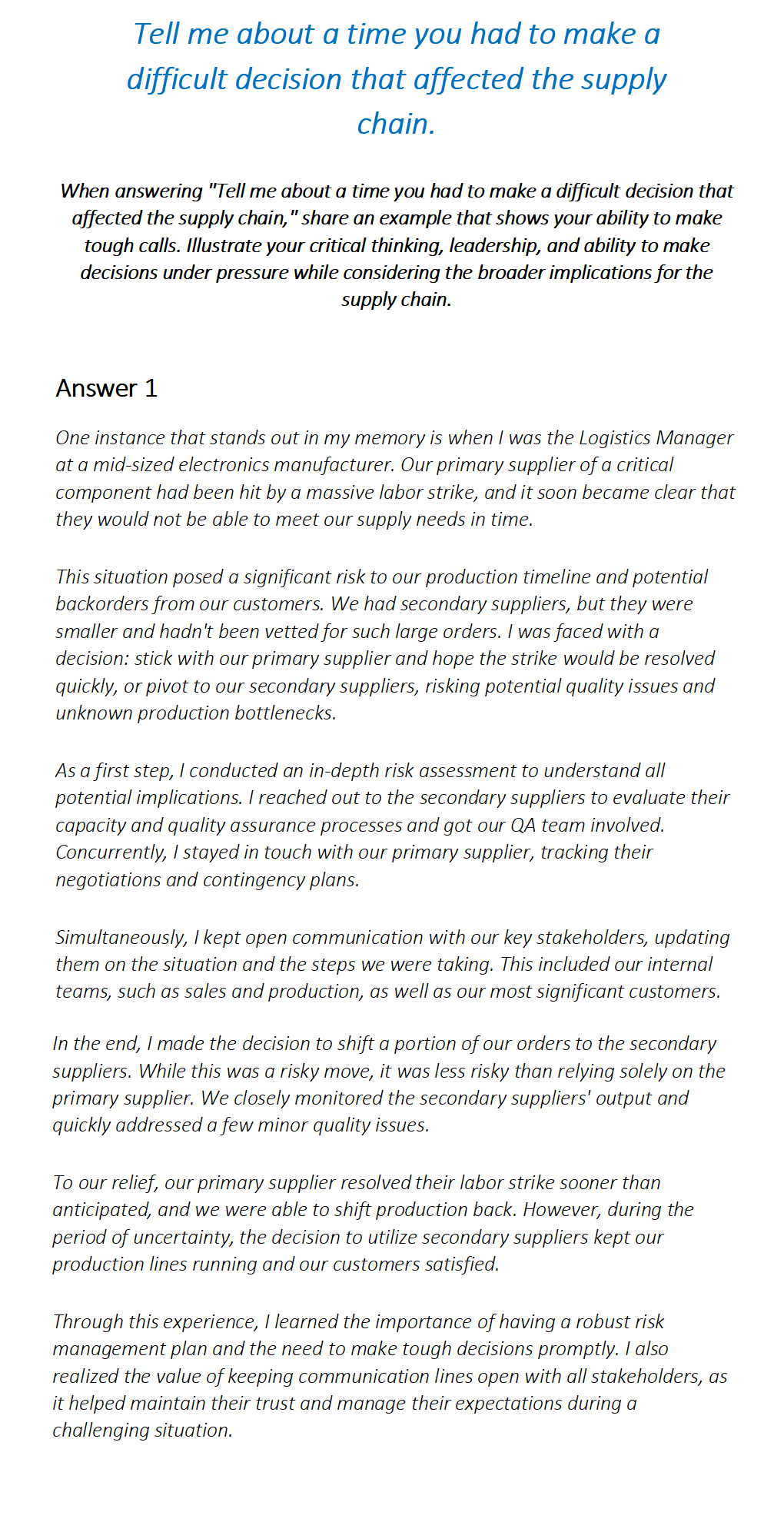 Tell me about a time you had to make a difficult decision that affected the supply chain.

When answering "Tell me about a time you had to make a difficult decision that affected the supply chain," share an example that shows your ability to make tough calls. Illustrate your critical thinking, leadership, and ability to make decisions under pressure while considering the broader implications for the supply chain.

Answer 1

One instance that stands out in my memory is when I was the Logistics Manager at a mid-sized electronics manufacturer. Our primary supplier of a critical component had been hit by a massive labor strike, and it soon became clear that they would not be able to meet our supply needs in time.

This situation posed a significant risk to our production timeline and potential backorders from our customers. We had secondary suppliers, but they were smaller and hadn't been vetted for such large orders. I was faced with a decision: stick with our primary supplier and hope the strike would be resolved quickly, or pivot to our secondary suppliers, risking potential quality issues and unknown production bottlenecks.

As a first step, I conducted an in-depth risk assessment to understand all potential implications. I reached out to the secondary suppliers to evaluate their capacity and quality assurance processes and got our QA team involved. Concurrently, I stayed in touch with our primary supplier, tracking their negotiations and contingency plans.

Simultaneously, I kept open communication with our key stakeholders, updating them on the situation and the steps we were taking. This included our internal teams, such as sales and production, as well as our most significant customers.

In the end, I made the decision to shift a portion of our orders to the secondary suppliers. While this was a risky move, it was less risky than relying solely on the primary supplier. We closely monitored the secondary suppliers' output and quickly addressed a few minor quality issues.

To our relief, our primary supplier resolved their labor strike sooner than anticipated, and we were able to shift production back. However, during the period of uncertainty, the decision to utilize secondary suppliers kept our production lines running and our customers satisfied.

Through this experience, I learned the importance of having a robust risk management plan and the need to make tough decisions promptly. I also realized the value of keeping communication lines open with all stakeholders, as it helped maintain their trust and manage their expectations during a challenging situation.